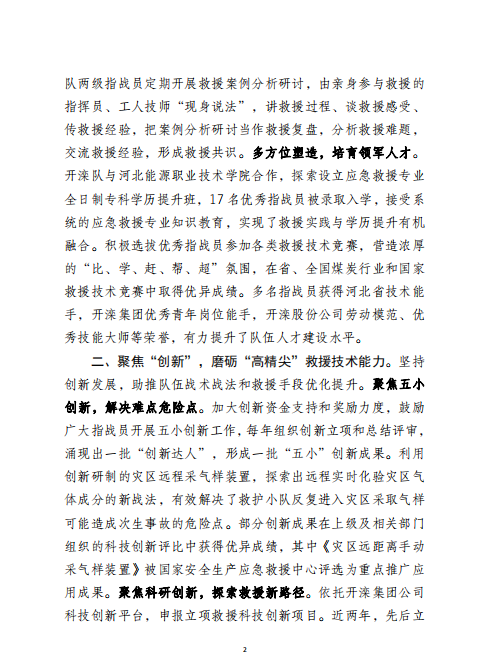 队两级指战员定期开展救援案例分析研讨，由亲身参与救援的指挥员、工人技师“现身说法”，讲救援过程、谈救援感受、传救援经验，把案例分析研讨当作救援复盘，分析救援难题，交流救援经验，形成救援共识。多方位塑造，培育领军人才。开滦队与河北能源职业技术学院合作，探索设立应急救援专业全日制专科学历提升班，17名优秀指战员被录取入学，接受系统的应急救援专业知识教育，实现了救援实践与学历提升有机融合。积极选拔优秀指战员参加各类救援技术竞赛，营造浓厚的“比、学、赶、帮、超”氛围，在省、全国煤炭行业和国家救援技术竞赛中取得优异成绩。多名指战员获得河北省技术能手，开滦集团优秀青年岗位能手，开滦股份公司劳动模范、优秀技能大师等荣誉，有力提升了队伍人才建设水平。

二、聚焦“创新”，磨砺“高精尖”救援技术能力。坚持创新发展，助推队伍战术战法和救援手段优化提升。聚焦五小创新，解决难点危险点。加大创新资金支持和奖励力度，鼓励广大指战员开展五小创新工作，每年组织创新立项和总结评审，涌现出一批“创新达人”，形成一批“五小”创新成果。利用创新研制的灾区远程采气样装置，探索出远程实时化验灾区气体成分的新战法，有效解决了救护小队反复进入灾区采取气样可能造成次生事故的危险点。部分创新成果在上级及相关部门组织的科技创新评比中获得优异成绩，其中《灾区远距离手动采气样装置》被国家安全生产应急救援中心评选为重点推广应用成果。聚焦科研创新，探索救援新路径。依托开滦集团公司科技创新平台，申报立项救援科技创新项目。近两年，先后立

2